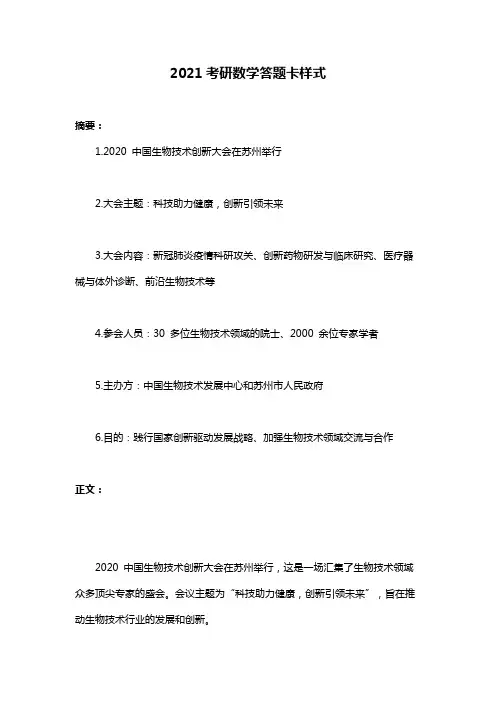 2021 考研数学答题卡样式

摘要：

1.2020 中国生物技术创新大会在苏州举行

2.大会主题：科技助力健康，创新引领未来

3.大会内容：新冠肺炎疫情科研攻关、创新药物研发与临床研究、医疗器械与体外诊断、前沿生物技术等

4.参会人员：30 多位生物技术领域的院士、2000 余位专家学者

5.主办方：中国生物技术发展中心和苏州市人民政府

6.目的：践行国家创新驱动发展战略、加强生物技术领域交流与合作

正文：

2020 中国生物技术创新大会在苏州举行，这是一场汇集了生物技术领域众多顶尖专家的盛会。会议主题为“科技助力健康，创新引领未来”，旨在推动生物技术行业的发展和创新。